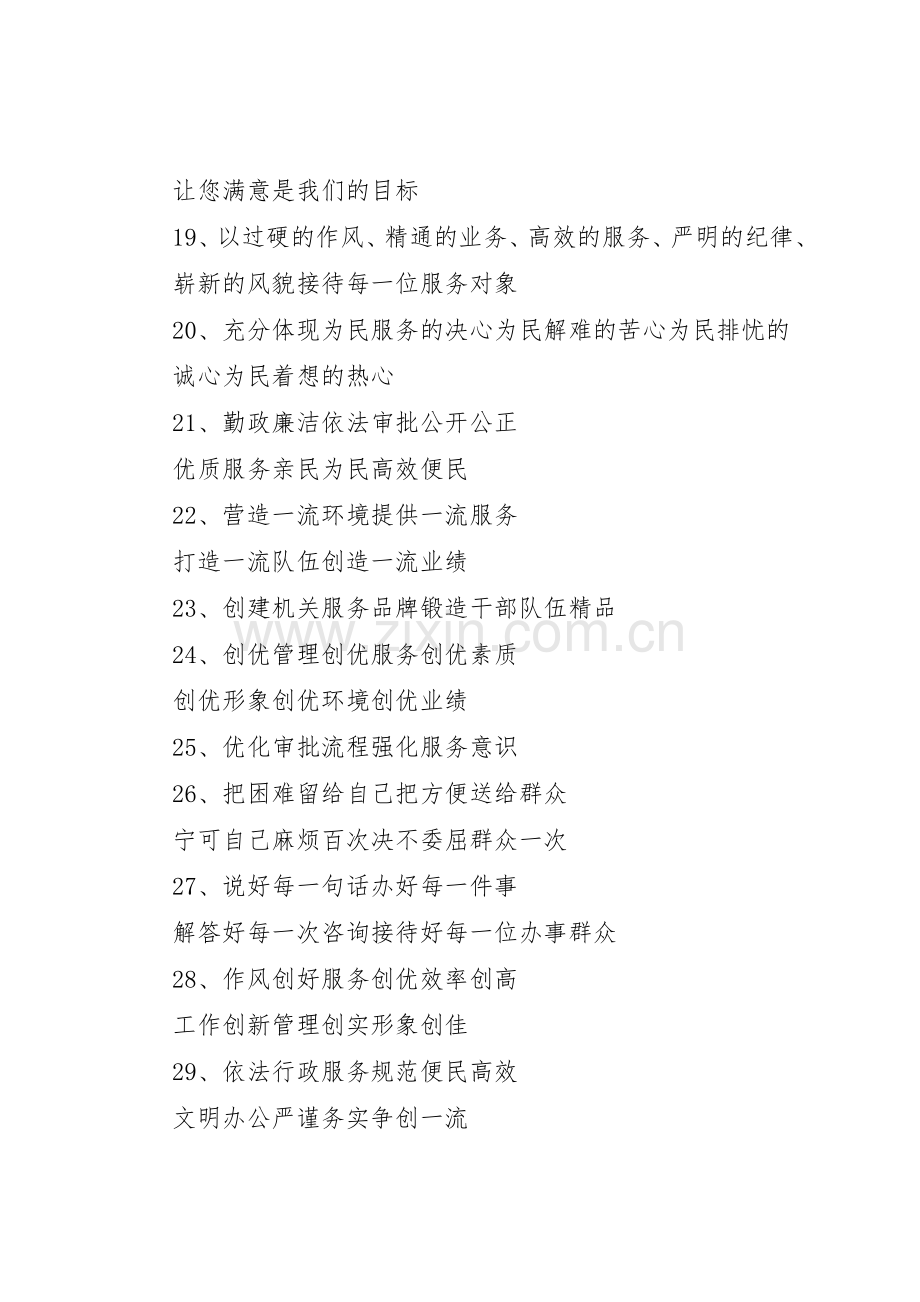 让您满意是我们的目标

19、以过硬的作风、精通的业务、高效的服务、严明的纪律、崭新的风貌接待每一位服务对象

20、充分体现为民服务的决心为民解难的苦心为民排忧的诚心为民着想的热心

21、勤政廉洁依法审批公开公正

优质服务亲民为民高效便民

22、营造一流环境提供一流服务

打造一流队伍创造一流业绩

23、创建机关服务品牌锻造干部队伍精品

www.zixin.com.cn

24、创优管理创优服务创优素质

创优形象创优环境创优业绩

25、优化审批流程强化服务意识

26、把困难留给自己把方便送给群众

宁可自己麻烦百次决不委屈群众一次

27、说好每一句话办好每一件事

解答好每一次咨询接待好每一位办事群众

28、作风创好服务创优效率创高

工作创新管理创实形象创佳

29、依法行政服务规范便民高效

文明办公严谨务实争创一流